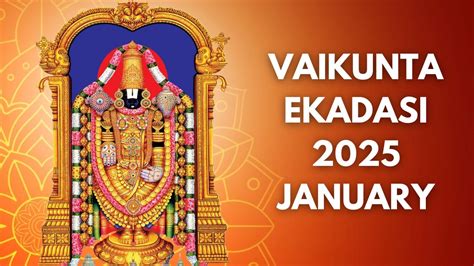 VAIKUNTA EKADASI 2025 JANUARY